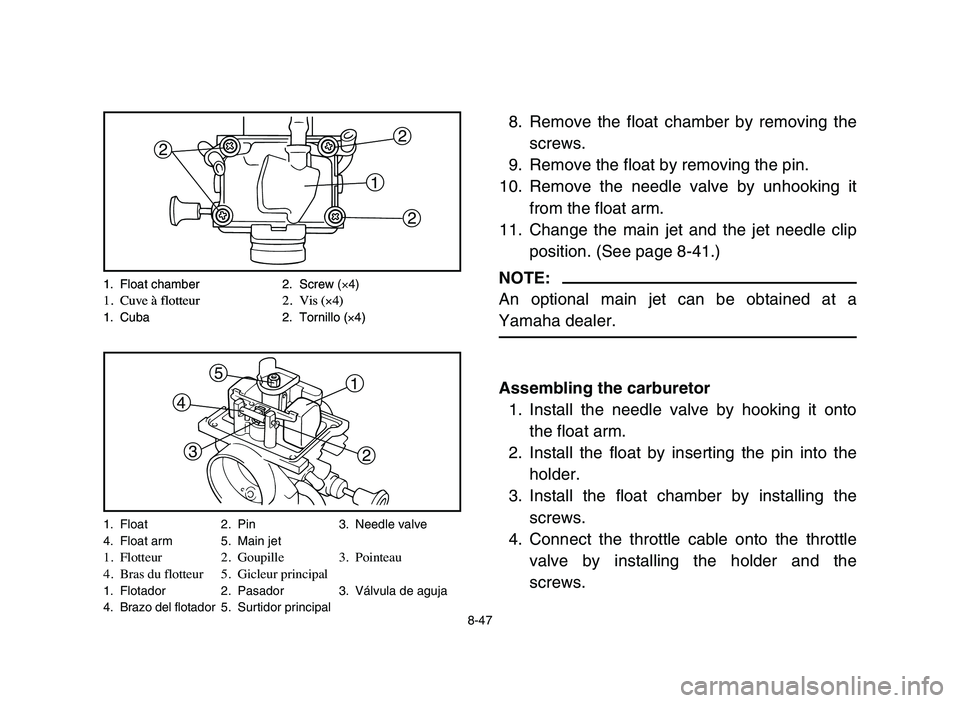 2
2
1
2

1. Float chamber 2. Screw (×4)
1. Cuve à flotteur 2. Vis (×4)
1. Cuba 2. Tornillo (×4)

5
1
4
3
2

1. Float 2. Pin 3. Needle valve
4. Float arm 5. Main jet
1. Flotteur 2. Goupille 3. Pointeau
4. Bras du flotteur 5. Gicleur principal
1. Flotador 2. Pasador 3. Válvula de aguja
4. Brazo del flotador 5. Surtidor principal

8. Remove the float chamber by removing the screws.
9. Remove the float by removing the pin.
10. Remove the needle valve by unhooking it from the float arm.
11. Change the main jet and the jet needle clip position. (See page 8-41.)

NOTE:
An optional main jet can be obtained at a Yamaha dealer.

Assembling the carburetor
1. Install the needle valve by hooking it onto the float arm.
2. Install the float by inserting the pin into the holder.
3. Install the float chamber by installing the screws.
4. Connect the throttle cable onto the throttle valve by installing the holder and the screws.

8-47

carmanualsonline.info